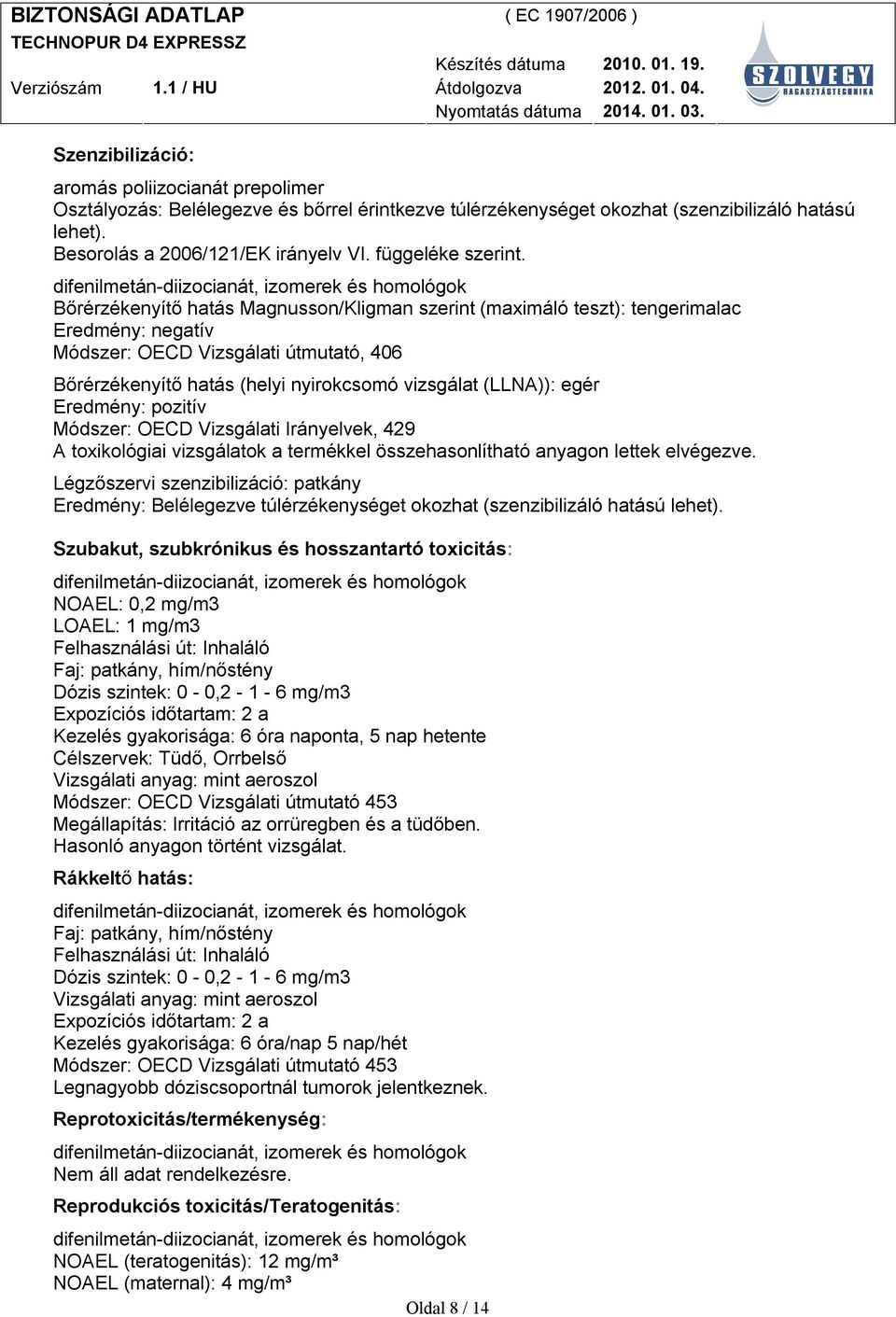 BIZTONSÁGI ADATLAP ( EC 1907/2006 )
TECHNOPUR D4 EXPRESSZ

Verziószám 1.1 / HU

Készítés dátuma 2010. 01. 19.
Átdolgozva 2012. 01. 04.
Nyomtatás dátuma 2014. 01. 03.

SZOLVEGY
MAGASZTÁSTECHNIKA

Szenzibilizáció:

aromás poliizocianát prepolimer
Osztályozás: Belélegezve és bőrrel érintkezve túlérzékenységet okozhat (szenzibilizáló hatású lehet).
Besorolás a 2006/121/EK irányelv VI. függeléke szerint.

difenilmetán-diizocianát, izomerek és homológok
Bőrérzékenyítő hatás Magnusson/Kligman szerint (maximáló teszt): tengerimalac
Eredmény: negatív
Módszer: OECD Vizsgálati útmutató, 406

Bőrérzékenyítő hatás (helyi nyirokcsomó vizsgálat (LLNA)): egér
Eredmény: pozitív
Módszer: OECD Vizsgálati Irányelvek, 429
A toxikológiai vizsgálatok a termékkel összehasonlítható anyagon lettek elvégezve.

Légzőszervi szenzibilizáció: patkány
Eredmény: Belélegezve túlérzékenységet okozhat (szenzibilizáló hatású lehet).

Szubakut, szubkrónikus és hosszantartó toxicitás:

difenilmetán-diizocianát, izomerek és homológok
NOAEL: 0,2 mg/m3
LOAEL: 1 mg/m3
Felhasználási út: Inhaláló
Faj: patkány, hím/nőstény
Dózis szintek: 0 - 0,2 - 1 - 6 mg/m3
Expozíciós időtartam: 2 a
Kezelés gyakorisága: 6 óra naponta, 5 nap hetente
Célszervek: Tüdő, Orrbelső
Vizsgálati anyag: mint aeroszol
Módszer: OECD Vizsgálati útmutató 453
Megállapítás: Irritáció az orrüregben és a tüdőben.
Hasonló anyagon történt vizsgálat.

Rákkeltő hatás:

difenilmetán-diizocianát, izomerek és homológok
Faj: patkány, hím/nőstény
Felhasználási út: Inhaláló
Dózis szintek: 0 - 0,2 - 1 - 6 mg/m3
Vizsgálati anyag: mint aeroszol
Expozíciós időtartam: 2 a
Kezelés gyakorisága: 6 óra/nap 5 nap/hét
Módszer: OECD Vizsgálati útmutató 453
Legnagyobb dóziscsoportnál tumorok jelentkeznek.

Reprotoxicitás/termékenység:

difenilmetán-diizocianát, izomerek és homológok
Nem áll adat rendelkezésre.

Reprodukciós toxicitás/Teratogenitás:

difenilmetán-diizocianát, izomerek és homológok
NOAEL (teratogenitás): 12 mg/m³
NOAEL (maternal): 4 mg/m³

Oldal 8 / 14